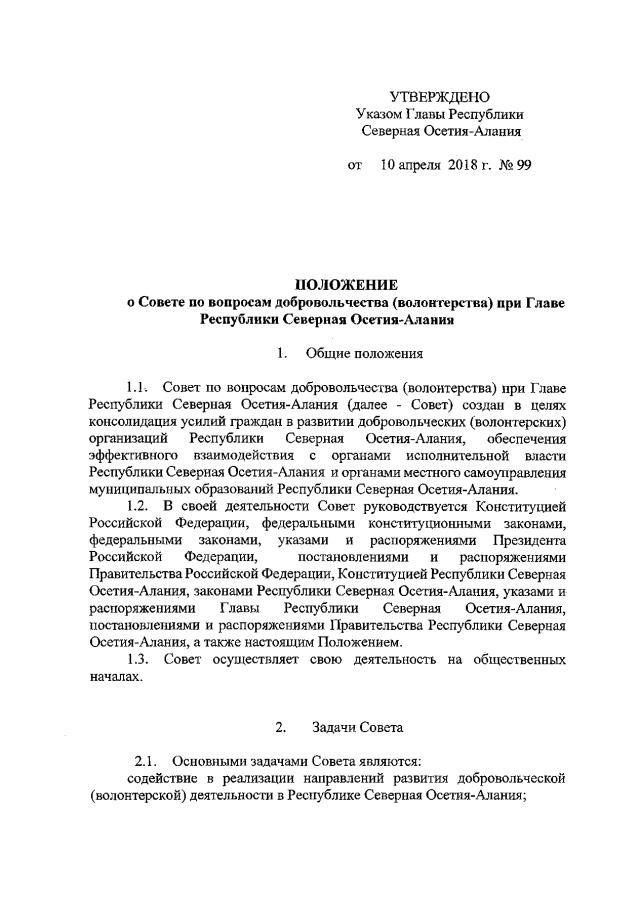 УТВЕРЖДЕНО
Указом Главы Республики
Северная Осетия-Алания

от 10 апреля 2018 г. № 99

ПОЛОЖЕНИЕ
о Совете по вопросам добровольчества (волонтерства) при Главе Республики Северная Осетия-Алания

1. Общие положения

1.1. Совет по вопросам добровольчества (волонтерства) при Главе Республики Северная Осетия-Алания (далее - Совет) создан в целях консолидация усилий граждан в развитии добровольческих (волонтерских) организаций Республики Северная Осетия-Алания, обеспечения эффективного взаимодействия с органами исполнительной власти Республики Северная Осетия-Алания и органами местного самоуправления муниципальных образований Республики Северная Осетия-Алания.

1.2. В своей деятельности Совет руководствуется Конституцией Российской Федерации, федеральными конституционными законами, федеральными законами, указами и распоряжениями Президента Российской Федерации, постановлениями и распоряжениями Правительства Российской Федерации, Конституцией Республики Северная Осетия-Алания, законами Республики Северная Осетия-Алания, указами и распоряжениями Главы Республики Северная Осетия-Алания, постановлениями и распоряжениями Правительства Республики Северная Осетия-Алания, а также настоящим Положением.

1.3. Совет осуществляет свою деятельность на общественных началах.

2. Задачи Совета

2.1. Основными задачами Совета являются:
содействие в реализации направлений развития добровольческой (волонтерской) деятельности в Республике Северная Осетия-Алания;